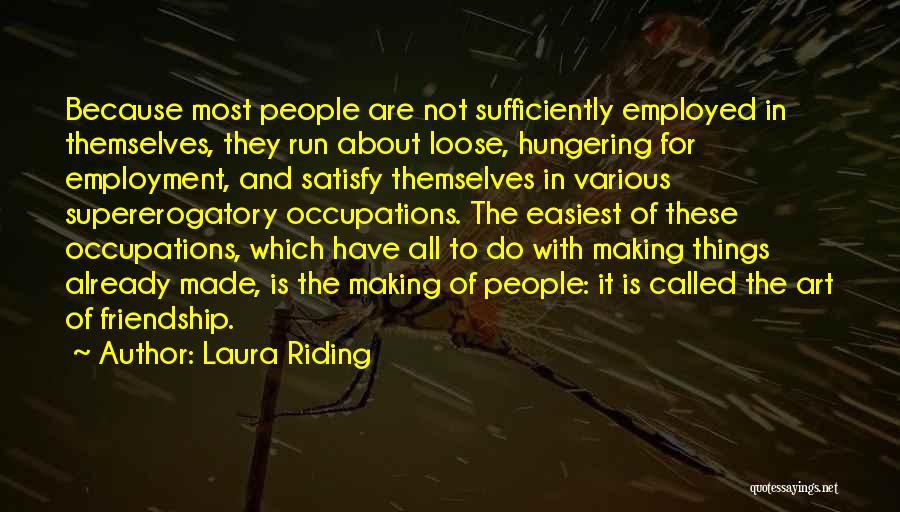 Because most people are not sufficiently employed in themselves, they run about loose, hungering for employment, and satisfy themselves in various supererogatory occupations. The easiest of these occupations, which have all to do with making things already made, is the making of people: it is called the art of friendship.

~ Author: Laura Riding

quotessayings.net